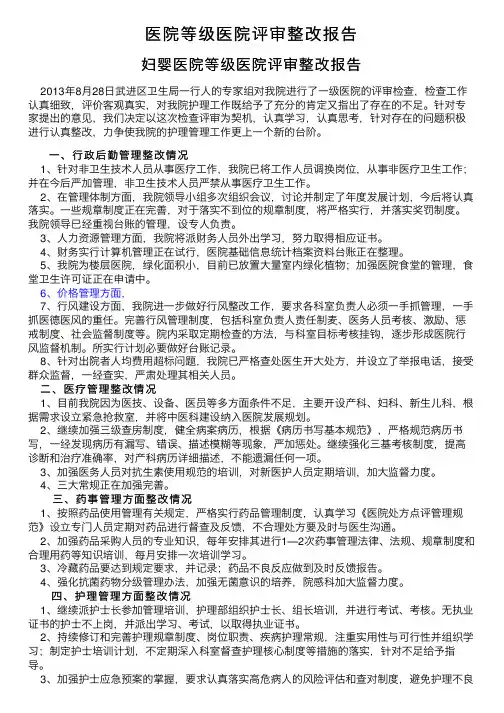 医院等级医院评审整改报告

妇婴医院等级医院评审整改报告

2013年8月28日武进区卫生局一行人的专家组对我院进行了一级医院的评审检查，检查工作认真细致，评价客观真实，对我院护理工作既给予了充分的肯定又指出了存在的不足。针对专家提出的意见，我们决定以这次检查评审为契机，认真学习，认真思考，针对存在的问题积极进行认真整改，力争使我院的护理管理工作更上一个新的台阶。

一、行政后勤管理整改情况

1、针对非卫生技术人员从事医疗工作，我院已将工作人员调换岗位，从事非医疗卫生工作；并在今后严加管理，非卫生技术人员严禁从事医疗卫生工作。

2、在管理体制方面，我院领导小组多次组织会议，讨论并制定了年度发展计划，今后将认真落实。一些规章制度正在完善，对于落实不到位的规章制度，将严格实行，并落实奖罚制度。我院领导已经重视台账的管理，设专人负责。

3、人力资源管理方面，我院将派财务人员外出学习，努力取得相应证书。

4、财务实行计算机管理正在试行，医院基础信息统计档案资料台账正在整理。

5、我院为楼层医院，绿化面积小，目前已放置大量室内绿化植物；加强医院食堂的管理，食堂卫生许可证正在申请中。

6、价格管理方面.

7、行风建设方面，我院进一步做好行风整改工作，要求各科室负责人必须一手抓管理，一手抓医德医风的重任。完善行风管理制度，包括科室负责人责任制表、医务人员考核、激励、惩戒制度、社会监督制度等。院内采取定期检查的方法，与科室目标考核挂钩，逐步形成医院行风监督机制。所实行计划必要做好台账记录。

8、针对出院者人均费用超标问题，我院已严格查处医生开大处方，并设立了举报电话，接受群众监督，一经查实，严肃处理其相关人员。

二、医疗管理整改情况

1、目前我院因为医技、设备、医员等多方面条件不足，主要开设产科、妇科、新生儿科，根据需求设立紧急抢救室，并将中医科建设纳入医院发展规划。

2、继续加强三级查房制度，健全病案病历，根据《病历书写基本规范》，严格规范病历书写，一经发现病历有漏写、错误、描述模糊等现象，严加惩处。继续强化三基考核制度，提高诊断和治疗准确率，对产科病历详细描述，不能遗漏任何一项。

3、加强医务人员对抗生素使用规范的培训，对新医护人员定期培训，加大监督力度。

4、三大常规正在加强完善。

三、药事管理方面整改情况

1、按照药品使用管理有关规定，严格实行药品管理制度，认真学习《医院处方点评管理规范》设立专门人员定期对药品进行督查及反馈，不合理处方要及时与医生沟通。

2、加强药品采购人员的专业知识，每年安排其进行1—2次药事管理法律、法规、规章制度和合理用药等知识培训、每月安排一次培训学习。

3、冷藏药品要达到规定要求，并记录；药品不良反应做到及时反馈报告。

4、强化抗菌药物分级管理办法，加强无菌意识的培养，院感科加大监督力度。

四、护理管理方面整改情况

1、继续派护士长参加管理培训，护理部组织护士长、组长培训，并进行考试、考核。无执业证书的护士不上岗，并派出学习、考试，以取得执业证书。

2、持续修订和完善护理规章制度、岗位职责、疾病护理常规，注重实用性与可行性并组织学习；制定护士培训计划，不定期深入科室督查护理核心制度等措施的落实，针对不足给予指导。

3、加强护士应急预案的掌握，要求认真落实高危病人的风险评估和查对制度，避免护理不良